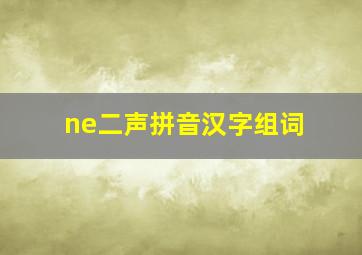 ne二声拼音汉字组词